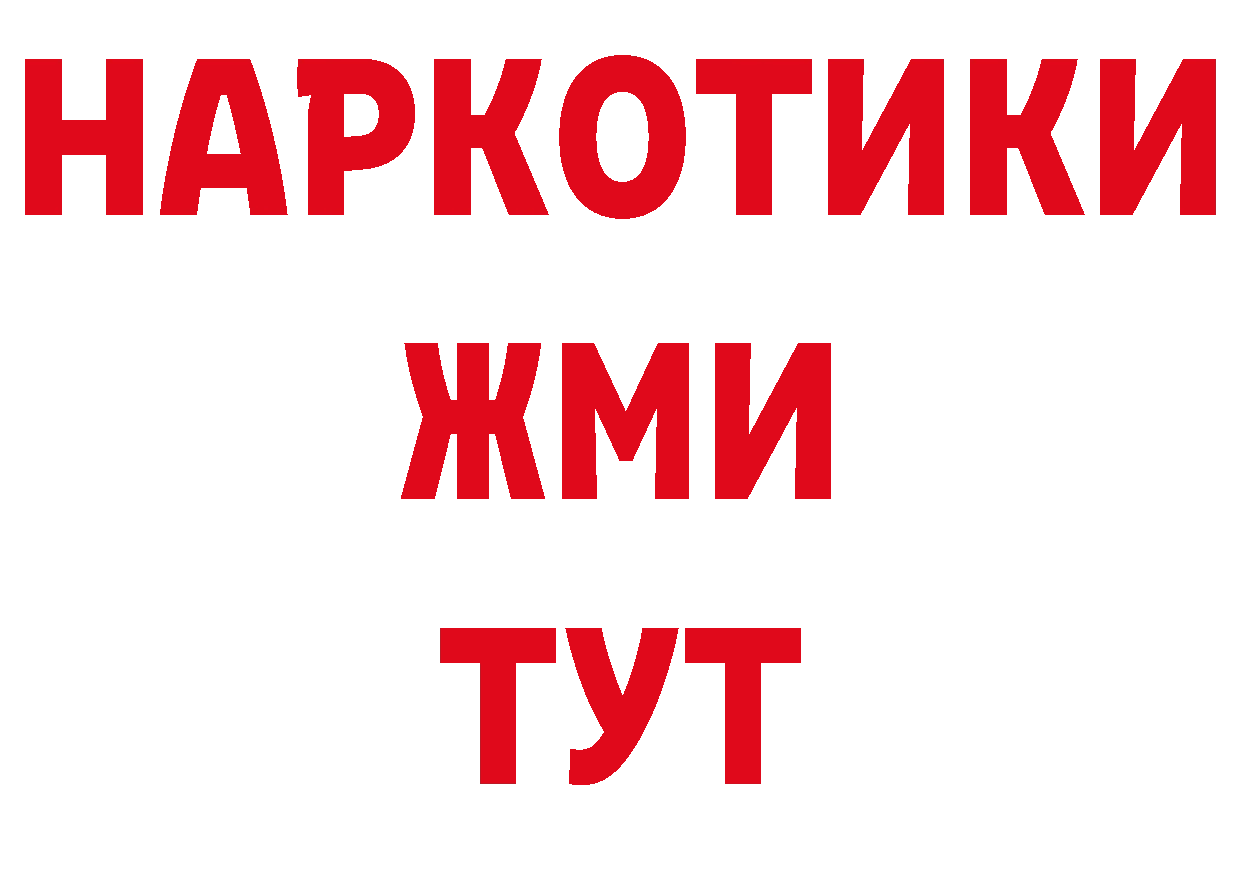 НАРКОТИКИ
ЖМИ
ТУТ